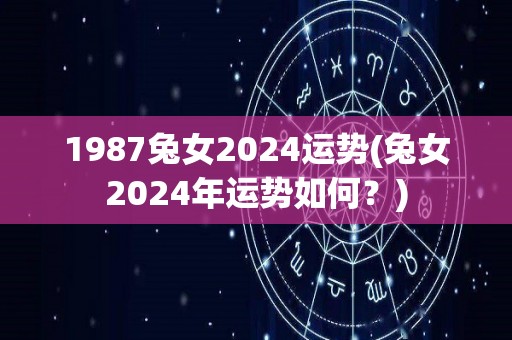 1987兔女2024运势(兔女2024年运势如何？)